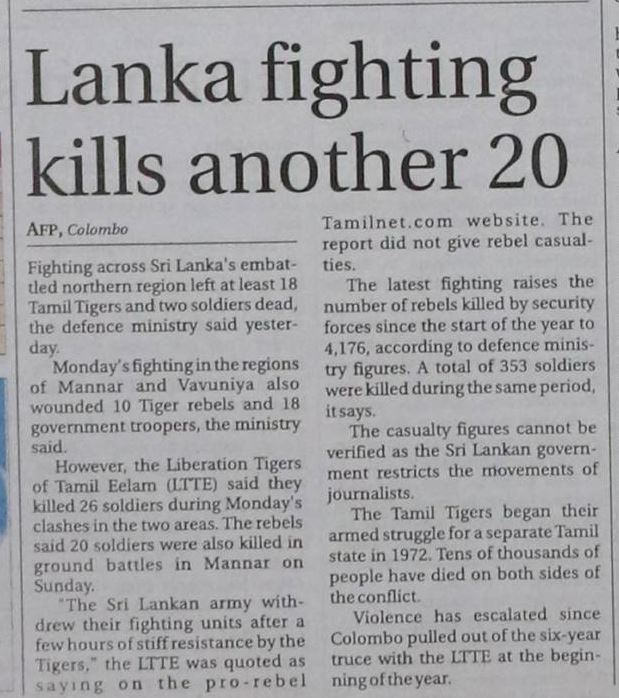 Lanka fighting kills another 20

AFP, Colombo

Fighting across Sri Lanka's embattled northern region left at least 18 Tamil Tigers and two soldiers dead, the defence ministry said yesterday.

Monday's fighting in the regions of Mannar and Vavuniya also wounded 10 Tiger rebels and 18 government troopers, the ministry said.

However, the Liberation Tigers of Tamil Eelam (LTTE) said they killed 26 soldiers during Monday's clashes in the two areas. The rebels said 20 soldiers were also killed in ground battles in Mannar on Sunday.

"The Sri Lankan army withdrew their fighting units after a few hours of stiff resistance by the Tigers," the LTTE was quoted as saying on the pro-rebel Tamilnet.com website. The report did not give rebel casualties.

The latest fighting raises the number of rebels killed by security forces since the start of the year to 4,176, according to defence ministry figures. A total of 353 soldiers were killed during the same period, it says.

The casualty figures cannot be verified as the Sri Lankan government restricts the movements of journalists.

The Tamil Tigers began their armed struggle for a separate Tamil state in 1972. Tens of thousands of people have died on both sides of the conflict.

Violence has escalated since Colombo pulled out of the six-year truce with the LTTE at the beginning of the year.